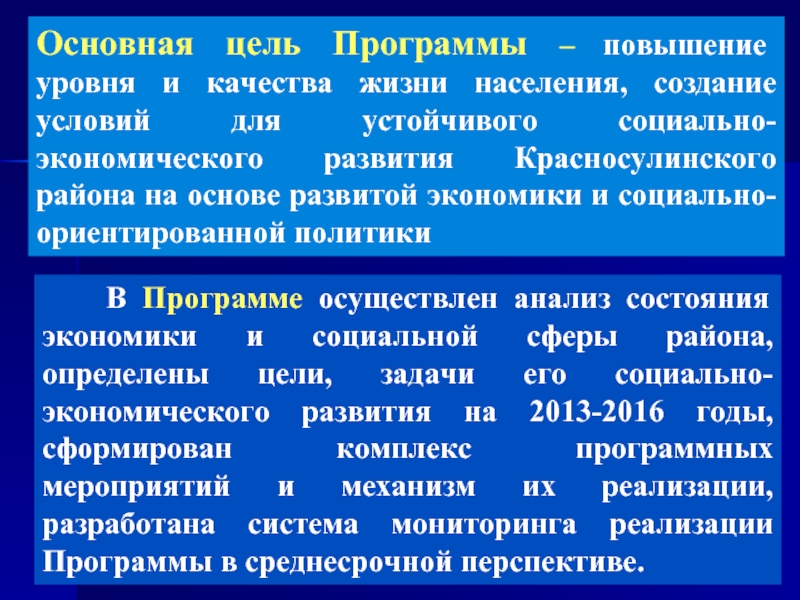 Основная цель Программы – повышение уровня и качества жизни населения, создание условий для устойчивого социально-экономического развития Красносулинского района на основе развитой экономики и социально-ориентированной политики

В Программе осуществлен анализ состояния экономики и социальной сферы района, определены цели, задачи его социально-экономического развития на 2013-2016 годы, сформирован комплекс программных мероприятий и механизм их реализации, разработана система мониторинга реализации Программы в среднесрочной перспективе.